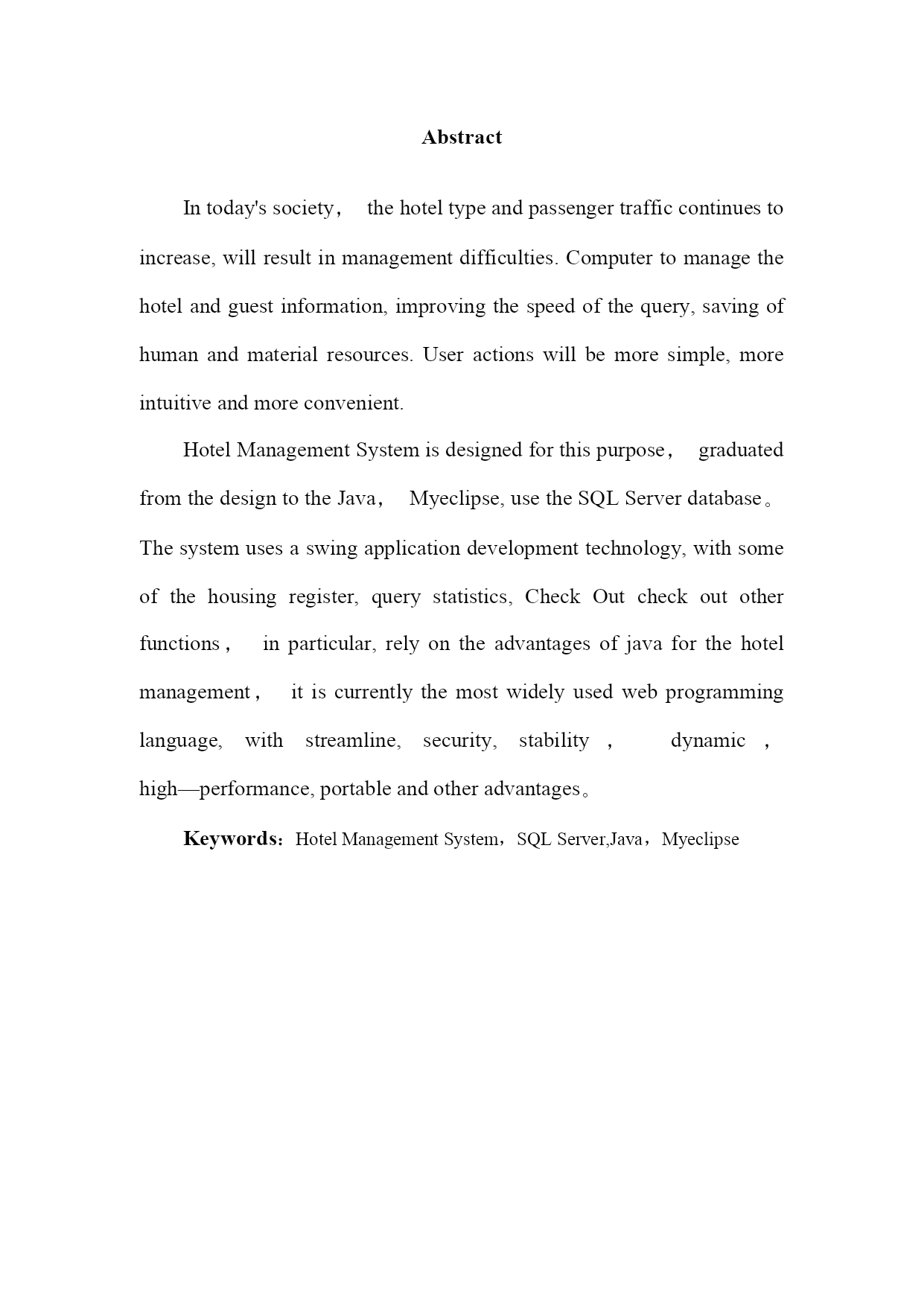 Abstract

In today's society， the hotel type and passenger traffic continues to increase, will result in management difficulties. Computer to manage the hotel and guest information, improving the speed of the query, saving of human and material resources. User actions will be more simple, more intuitive and more convenient.

Hotel Management System is designed for this purpose， graduated from the design to the Java， Myeclipse, use the SQL Server database。The system uses a swing application development technology, with some of the housing register, query statistics, Check Out check out other functions， in particular, rely on the advantages of java for the hotel management， it is currently the most widely used web programming language, with streamline, security, stability， dynamic， high—performance, portable and other advantages。

Keywords：Hotel Management System，SQL Server,Java，Myeclipse